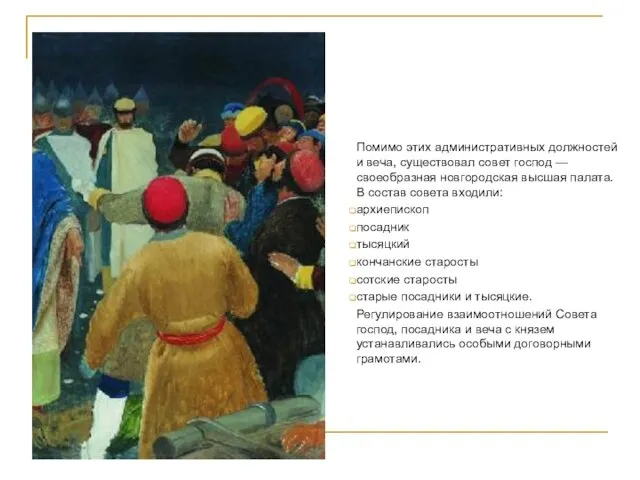 Помимо этих административных должностей и веча, существовал совет господ — своеобразная новгородская высшая палата. В состав совета входили:

архиепископ
посадник
тысяцкий
кончанские старосты
сотские старосты
старые посадники и тысяцкие.

Регулирование взаимоотношений Совета господ, посадника и веча с князем устанавливались особыми договорными грамотами.